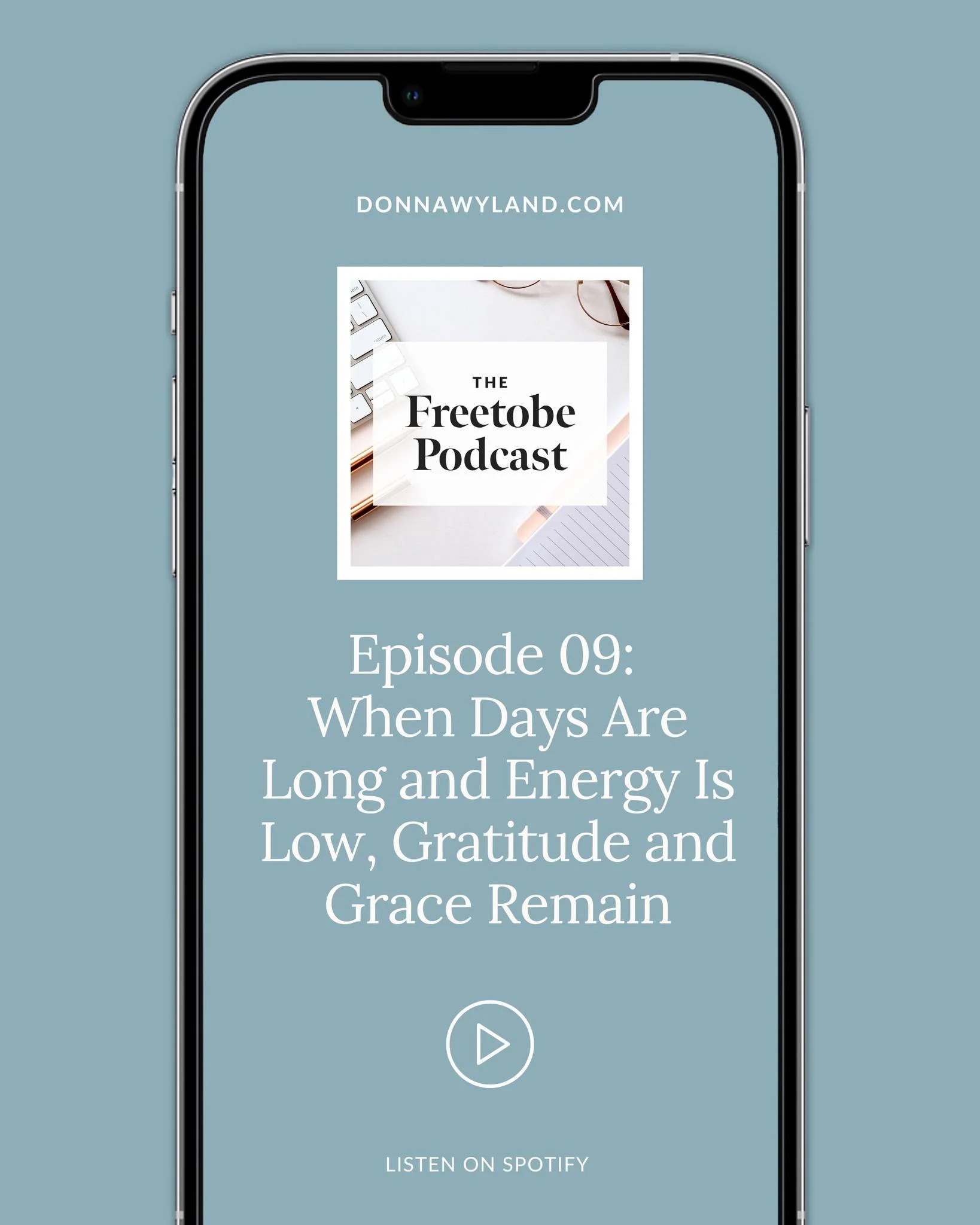 DONNAWYLAND.COM

THE
Freetobe
Podcast

Episode 09:
When Days Are Long and Energy Is Low, Gratitude and Grace Remain

LISTEN ON SPOTIFY